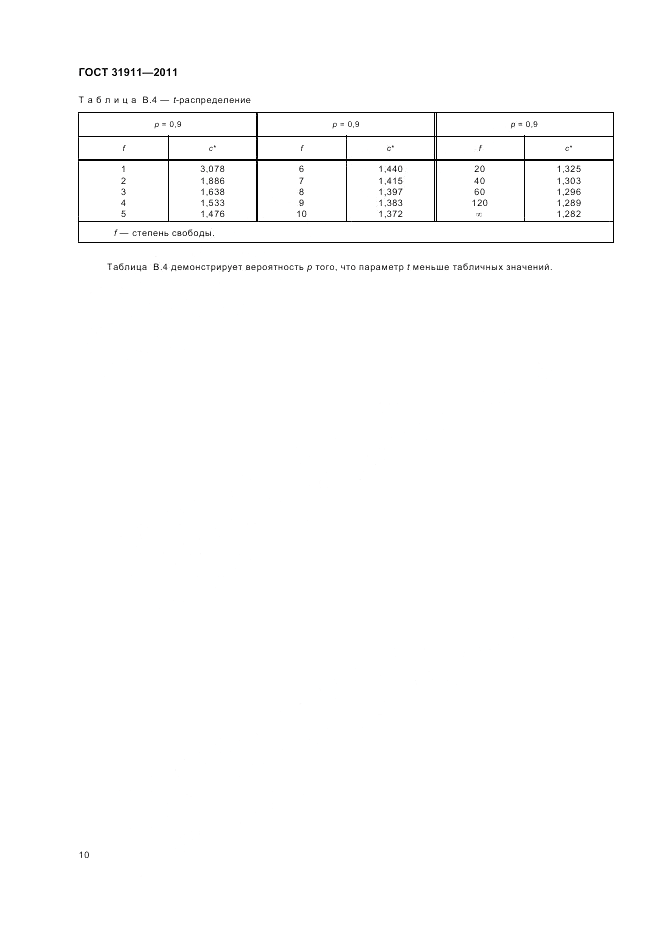 ГОСТ 31911—2011

Таблица В.4 — $t$-распределение

| $p = 0,9$ | | $p = 0,9$ | | $p = 0,9$ | |
|---|---|---|---|---|---|
| $f$ | $c^*$ | $f$ | $c^*$ | $f$ | $c^*$ |
| 1 | 3,078 | 6 | 1,440 | 20 | 1,325 |
| 2 | 1,886 | 7 | 1,415 | 40 | 1,303 |
| 3 | 1,638 | 8 | 1,397 | 60 | 1,296 |
| 4 | 1,533 | 9 | 1,383 | 120 | 1,289 |
| 5 | 1,476 | 10 | 1,372 | $\infty$ | 1,282 |
| $f$ — степень свободы. | | | | | |

Таблица В.4 демонстрирует вероятность $p$ того, что параметр $t$ меньше табличных значений.

10